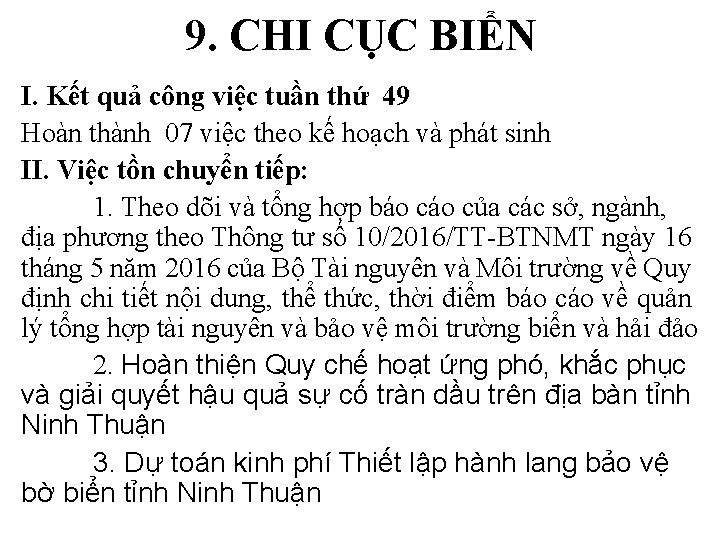 9. CHI CỤC BIỂN

I. Kết quả công việc tuần thứ 49

Hoàn thành 07 việc theo kế hoạch và phát sinh

II. Việc tồn chuyển tiếp:

1. Theo dõi và tổng hợp báo cáo của các sở, ngành, địa phương theo Thông tư số 10/2016/TT-BTNMT ngày 16 tháng 5 năm 2016 của Bộ Tài nguyên và Môi trường về Quy định chi tiết nội dung, thể thức, thời điểm báo cáo về quản lý tổng hợp tài nguyên và bảo vệ môi trường biển và hải đảo

2. Hoàn thiện Quy chế hoạt ứng phó, khắc phục và giải quyết hậu quả sự cố tràn dầu trên địa bàn tỉnh Ninh Thuận

3. Dự toán kinh phí Thiết lập hành lang bảo vệ bờ biển tỉnh Ninh Thuận